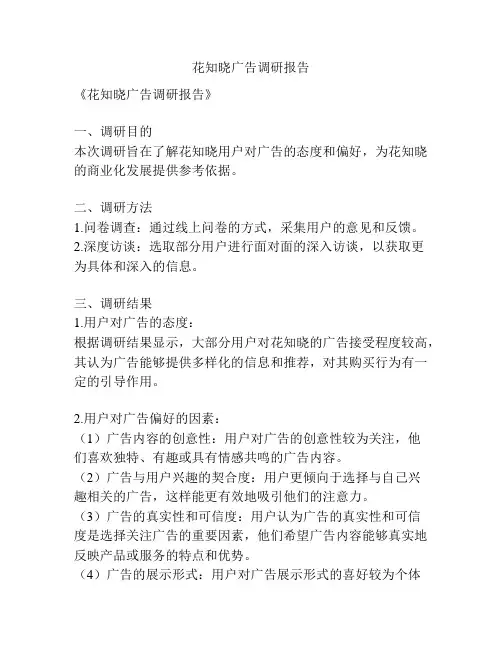 花知晓广告调研报告

《花知晓广告调研报告》

一、调研目的
本次调研旨在了解花知晓用户对广告的态度和偏好，为花知晓的商业化发展提供参考依据。

二、调研方法
1.问卷调查：通过线上问卷的方式，采集用户的意见和反馈。
2.深度访谈：选取部分用户进行面对面的深入访谈，以获取更为具体和深入的信息。

三、调研结果
1.用户对广告的态度：
根据调研结果显示，大部分用户对花知晓的广告接受程度较高，其认为广告能够提供多样化的信息和推荐，对其购买行为有一定的引导作用。

2.用户对广告偏好的因素：
（1）广告内容的创意性：用户对广告的创意性较为关注，他们喜欢独特、有趣或具有情感共鸣的广告内容。
（2）广告与用户兴趣的契合度：用户更倾向于选择与自己兴趣相关的广告，这样能更有效地吸引他们的注意力。
（3）广告的真实性和可信度：用户认为广告的真实性和可信度是选择关注广告的重要因素，他们希望广告内容能够真实地反映产品或服务的特点和优势。
（4）广告的展示形式：用户对广告展示形式的喜好较为个体